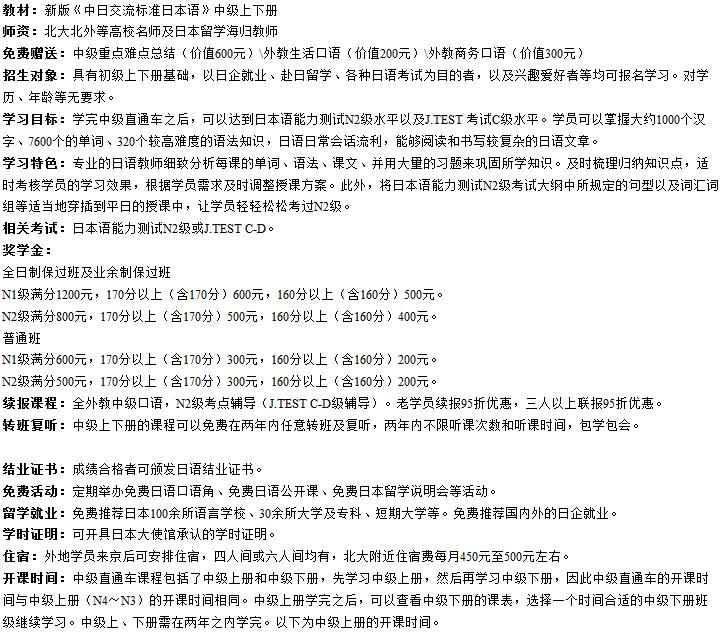 教材：新版《中日交流标准日本语》中级上下册
师资：北大北外等高校名师及日本留学海归教师
免费赠送：中级重点难点总结（价值600元）\外教生活口语（价值200元）\外教商务口语（价值300元）
招生对象：具有初级上下册基础，以日企就业、赴日留学、各种日语考试为目的者，以及兴趣爱好者等均可报名学习。对学历、年龄等无要求。
学习目标：学完中级直通车之后，可以达到日本语能力测试N2级水平以及J.TEST 考试C级水平。学员可以掌握大约1000个汉字、7600个的单词、320个较高难度的语法知识，日语日常会话流利，能够阅读和书写较复杂的日语文章。
学习特色：专业的日语教师细致分析每课的单词、语法、课文、并用大量的习题来巩固所学知识。及时梳理归纳知识点，适时考核学员的学习效果，根据学员需求及时调整授课方案。此外，将日本语能力测试N2级考试大纲中所规定的句型以及词汇词组等适当地穿插到平日的授课中，让学员轻轻松松考过N2级。
相关考试：日本语能力测试N2级或J.TEST C-D。
奖学金：
全日制保过班及业余制保过班
N1级满分1200元，170分以上（含170分）600元，160分以上（含160分）500元。
N2级满分800元，170分以上（含170分）500元，160分以上（含160分）400元。
普通班
N1级满分600元，170分以上（含170分）300元，160分以上（含160分）200元。
N2级满分500元，170分以上（含170分）300元，160分以上（含160分）200元。
续报课程：全外教中级口语，N2级考点辅导（J.TEST C-D级辅导）。老学员续报95折优惠，三人以上联报95折优惠。
转班复听：中级上下册的课程可以免费在两年内任意转班及复听，两年内不限听课次数和听课时间，包学包会。

结业证书：成绩合格者可颁发日语结业证书。
免费活动：定期举办免费日语口语角、免费日语公开课、免费日本留学说明会等活动。
留学就业：免费推荐日本100余所语言学校、30余所大学及专科、短期大学等。免费推荐国内外的日企就业。
学时证明：可开具日本大使馆承认的学时证明。
住宿：外地学员来京后可安排住宿，四人间或六人间均有，北大附近住宿费每月450元至500元左右。
开课时间：中级直通车课程包括了中级上册和中级下册，先学习中级上册，然后再学习中级下册，因此中级直通车的开课时间与中级上册（N4～N3）的开课时间相同。中级上册学完之后，可以查看中级下册的课表，选择一个时间合适的中级下册班级继续学习。中级上、下册需在两年之内学完。以下为中级上册的开课时间。